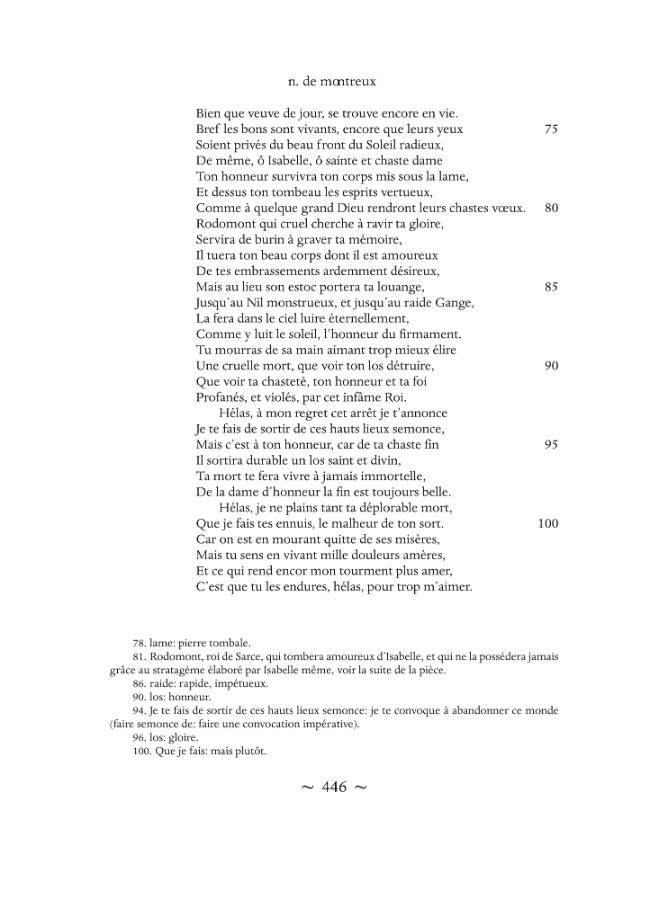 n. de montreux

Bien que veuve de jour, se trouve encore en vie.
Bref les bons sont vivants, encore que leurs yeux 75
Soient privés du beau front du Soleil radieux,
De même, ô Isabelle, ô sainte et chaste dame
Ton honneur survivra ton corps mis sous la lame,
Et dessus ton tombeau les esprits vertueux,
Comme à quelque grand Dieu rendront leurs chastes vœux. 80
Rodomont qui cruel cherche à ravir ta gloire,
Servira de burin à graver ta mémoire,
Il tuera ton beau corps dont il est amoureux
De tes embrassements ardemment désireux,
Mais au lieu son estoc portera ta louange, 85
Jusqu'au Nil monstrueux, et jusqu'au raide Gange,
La fera dans le ciel luire éternellement,
Comme y luit le soleil, l'honneur du firmament.
Tu mourras de sa main aimant trop mieux élire
Une cruelle mort, que voir ton los détruire, 90
Que voir ta chasteté, ton honneur et ta foi
Profanés, et violés, par cet infâme Roi.
Hélas, à mon regret cet arrêt je t'annonce
Je te fais de sortir de ces hauts lieux semonce,
Mais c'est à ton honneur, car de ta chaste fin 95
Il sortira durable un los saint et divin,
Ta mort te fera vivre à jamais immortelle,
De la dame d'honneur la fin est toujours belle.
Hélas, je ne plains tant ta déplorable mort,
Que je fais tes ennuis, le malheur de ton sort. 100
Car on est en mourant quitte de ses misères,
Mais tu sens en vivant mille douleurs amères,
Et ce qui rend encor mon tourment plus amer,
C'est que tu les endures, hélas, pour trop m'aimer.

78. lame: pierre tombale.

81. Rodomont, roi de Sarce, qui tombera amoureux d'Isabelle, et qui ne la possédera jamais grâce au stratagème élaboré par Isabelle même, voir la suite de la pièce.

86. raide: rapide, impétueux.

90. los: honneur.

94. Je te fais de sortir de ces hauts lieux semonce: je te convoque à abandonner ce monde (faire semonce de: faire une convocation impérative).

96. los: gloire.

100. Que je fais: mais plutôt.

~ 446 ~